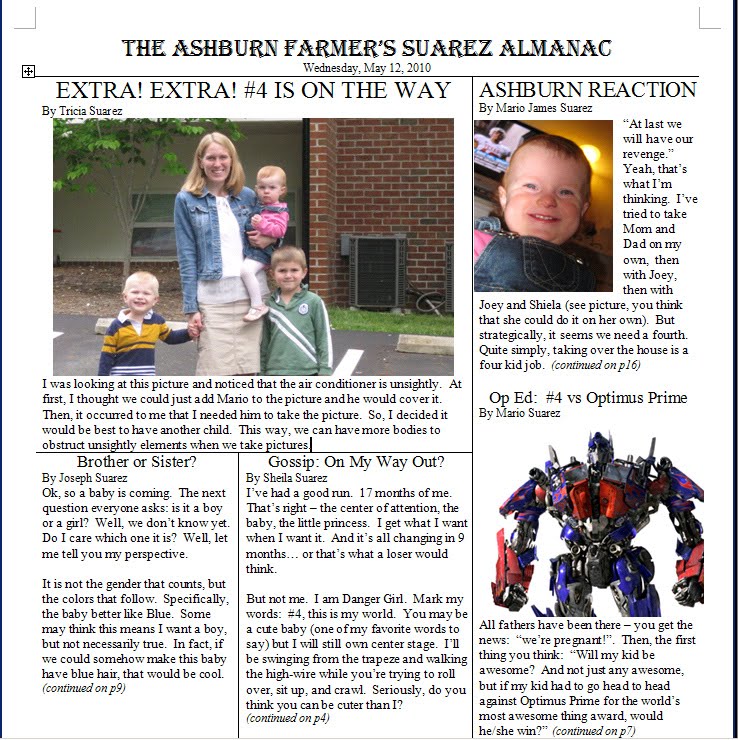 THE ASHBURN FARMER'S SUAREZ ALMANAC
Wednesday, May 12, 2010

EXTRA! EXTRA! #4 IS ON THE WAY
By Tricia Suarez

I was looking at this picture and noticed that the air conditioner is unsightly. At first, I thought we could just add Mario to the picture and he would cover it. Then, it occurred to me that I needed him to take the picture. So, I decided it would be best to have another child. This way, we can have more bodies to obstruct unsightly elements when we take pictures.

Brother or Sister?
By Joseph Suarez
Ok, so a baby is coming. The next question everyone asks: is it a boy or a girl? Well, we don't know yet. Do I care which one it is? Well, let me tell you my perspective.

It is not the gender that counts, but the colors that follow. Specifically, the baby better like Blue. Some may think this means I want a boy, but not necessarily true. In fact, if we could somehow make this baby have blue hair, that would be cool. (continued on p9)

Gossip: On My Way Out?
By Sheila Suarez
I've had a good run. 17 months of me. That's right – the center of attention, the baby, the little princess. I get what I want when I want it. And it's all changing in 9 months… or that's what a loser would think.

But not me. I am Danger Girl. Mark my words: #4, this is my world. You may be a cute baby (one of my favorite words to say) but I will still own center stage. I'll be swinging from the trapeze and walking the high-wire while you're trying to roll over, sit up, and crawl. Seriously, do you think you can be cuter than I? (continued on p4)

ASHBURN REACTION
By Mario James Suarez
"At last we will have our revenge." Yeah, that's what I'm thinking. I've tried to take Mom and Dad on my own, then with Joey, then with Joey and Shiela (see picture, you think that she could do it on her own). But strategically, it seems we need a fourth. Quite simply, taking over the house is a four kid job. (continued on p16)

Op Ed: #4 vs Optimus Prime
By Mario Suarez

All fathers have been there – you get the news: "we're pregnant!". Then, the first thing you think: "Will my kid be awesome? And not just any awesome, but if my kid had to go head to head against Optimus Prime for the world's most awesome thing award, would he/she win?" (continued on p7)